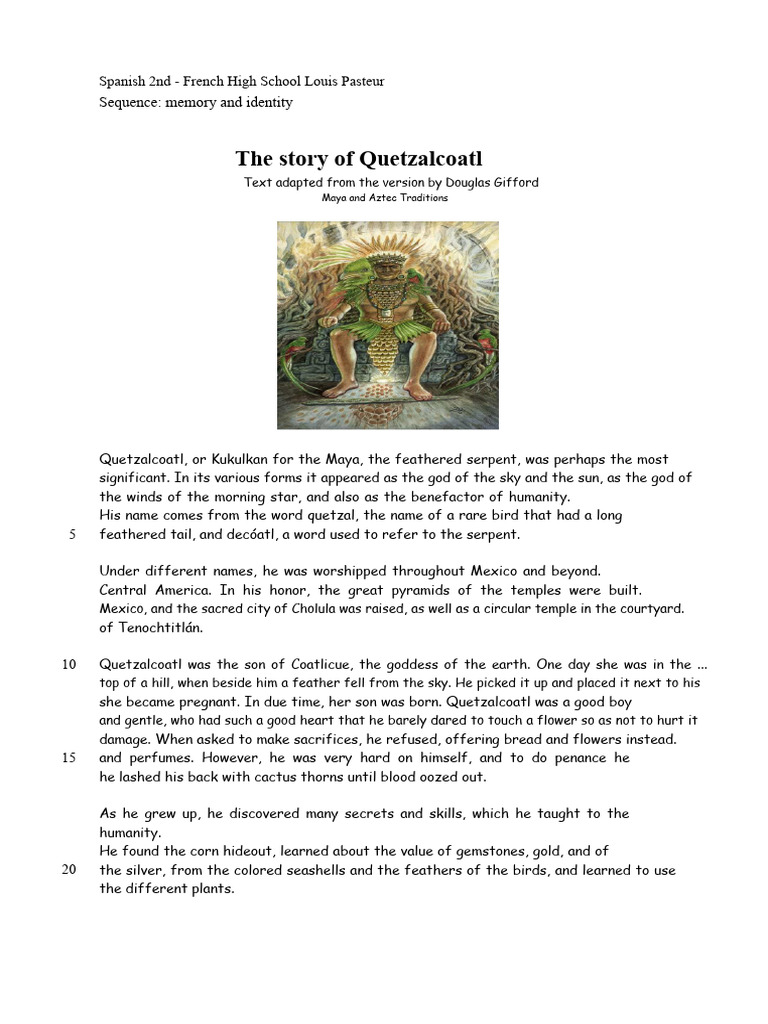 Spanish 2nd - French High School Louis Pasteur
Sequence: memory and identity

The story of Quetzalcoatl
Text adapted from the version by Douglas Gifford
Maya and Aztec Traditions

Quetzalcoatl, or Kukulkan for the Maya, the feathered serpent, was perhaps the most significant. In its various forms it appeared as the god of the sky and the sun, as the god of the winds of the morning star, and also as the benefactor of humanity.
His name comes from the word quetzal, the name of a rare bird that had a long
5 feathered tail, and decóatl, a word used to refer to the serpent.

Under different names, he was worshipped throughout Mexico and beyond.
Central America. In his honor, the great pyramids of the temples were built.
Mexico, and the sacred city of Cholula was raised, as well as a circular temple in the courtyard.
of Tenochtitlán.

10 Quetzalcoatl was the son of Coatlicue, the goddess of the earth. One day she was in the ... top of a hill, when beside him a feather fell from the sky. He picked it up and placed it next to his she became pregnant. In due time, her son was born. Quetzalcoatl was a good boy and gentle, who had such a good heart that he barely dared to touch a flower so as not to hurt it damage. When asked to make sacrifices, he refused, offering bread and flowers instead.
15 and perfumes. However, he was very hard on himself, and to do penance he he lashed his back with cactus thorns until blood oozed out.

As he grew up, he discovered many secrets and skills, which he taught to the humanity.
He found the corn hideout, learned about the value of gemstones, gold, and of
20 the silver, from the colored seashells and the feathers of the birds, and learned to use the different plants.